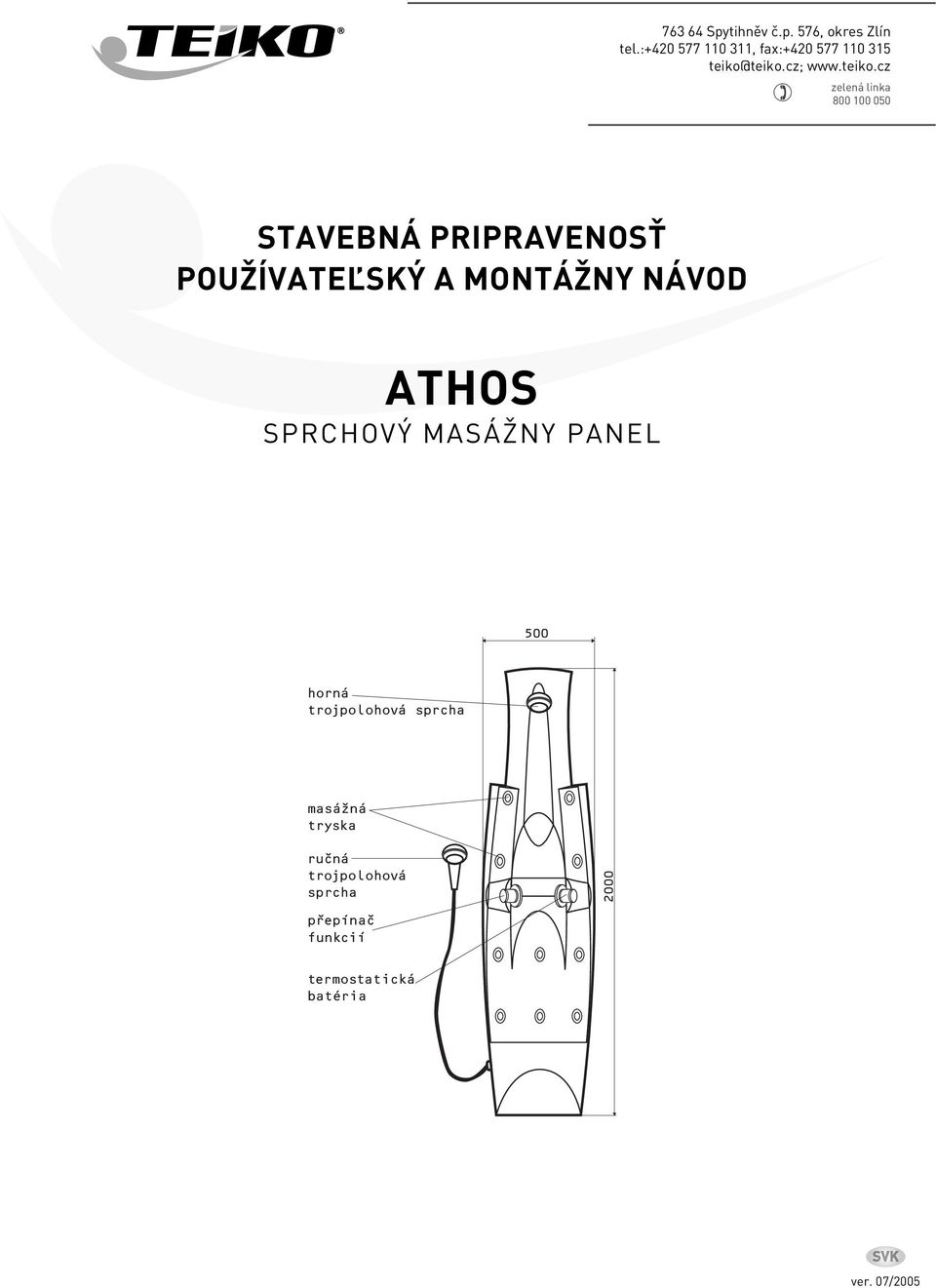 TEIKO®

763 64 Spytihněv č.p. 576, okres Zlín
tel.:+420 577 110 311, fax:+420 577 110 315
teiko@teiko.cz; www.teiko.cz
zelená linka
800 100 050

STAVEBNÁ PRIPRAVENOSŤ
POUŽÍVATEĽSKÝ A MONTÁŽNY NÁVOD

ATHOS
SPRCHOVÝ MASÁŽNY PANEL

500

horná trojpolohová sprcha

masážná tryska

ručná trojpolohová sprcha

přepínač funkcií

termostatická batéria

2000

SVK

ver. 07/2005